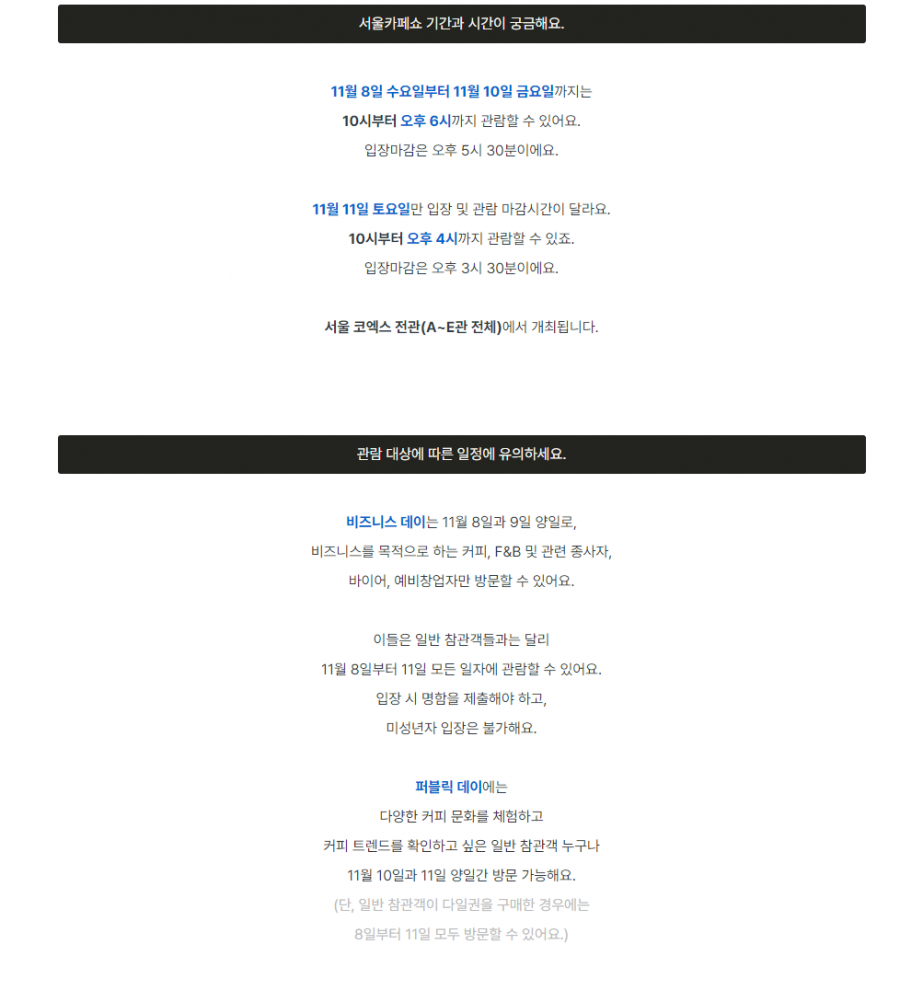 서울카페쇼 기간과 시간이 궁금해요.

11월 8일 수요일부터 11월 10일 금요일까지는
10시부터 오후 6시까지 관람할 수 있어요.
입장마감은 오후 5시 30분이에요.

11월 11일 토요일만 입장 및 관람 마감시간이 달라요.
10시부터 오후 4시까지 관람할 수 있죠.
입장마감은 오후 3시 30분이에요.

서울 코엑스 전관(A~E관 전체)에서 개최됩니다.

관람 대상에 따른 일정에 유의하세요.

비즈니스 데이는 11월 8일과 9일 양일로,
비즈니스를 목적으로 하는 커피, F&B 및 관련 종사자,
바이어, 예비창업자만 방문할 수 있어요.

이들은 일반 참관객들과는 달리
11월 8일부터 11일 모든 일자에 관람할 수 있어요.
입장 시 명함을 제출해야 하고,
미성년자 입장은 불가해요.

퍼블릭 데이에는
다양한 커피 문화를 체험하고
커피 트렌드를 확인하고 싶은 일반 참관객 누구나
11월 10일과 11일 양일간 방문 가능해요.
(단, 일반 참관객이 다일권을 구매한 경우에는
8일부터 11일 모두 방문할 수 있어요.)